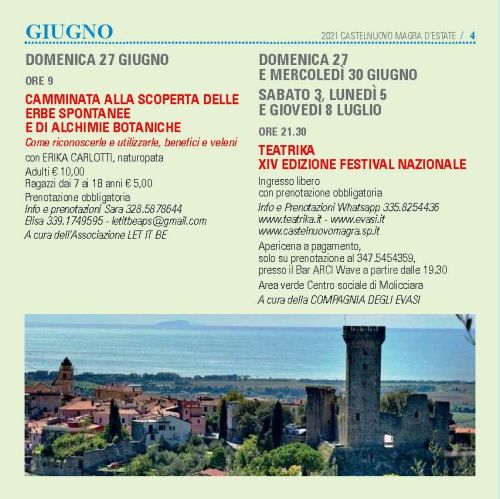 GIUGNO

2021 CASTELNUOVO MAGRA D'ESTATE / 4

DOMENICA 27 GIUGNO

ORE 9

CAMMINATA ALLA SCOPERTA DELLE ERBE SPONTANEE E DI ALCHIMIE BOTANICHE

Come riconoscerle e utilizzarle, benefici e veleni

con ERIKA CARLOTTI, naturopata

Adulti € 10,00
Ragazzi dai 7 ai 18 anni € 5,00

Prenotazione obbligatoria
Info e prenotazioni Sara 328.5878644
Elisa 339.1749595 - letitbeaps@gmail.com
A cura dell'Associazione LET IT BE

DOMENICA 27 E MERCOLEDÌ 30 GIUGNO

SABATO 3, LUNEDÌ 5 E GIOVEDÌ 8 LUGLIO

ORE 21.30

TEATRIKA
XIV EDIZIONE FESTIVAL NAZIONALE

Ingresso libero
con prenotazione obbligatoria
Info e Prenotazioni Whatsapp 335.8254436
www.teatrika.it - www.evasi.it
www.castelnuovomagra.sp.it

Apericena a pagamento, solo su prenotazione al 347.5454359, presso il Bar ARCI Wave a partire dalle 19.30

Area verde Centro sociale di Molicciara

A cura della COMPAGNIA DEGLI EVASI